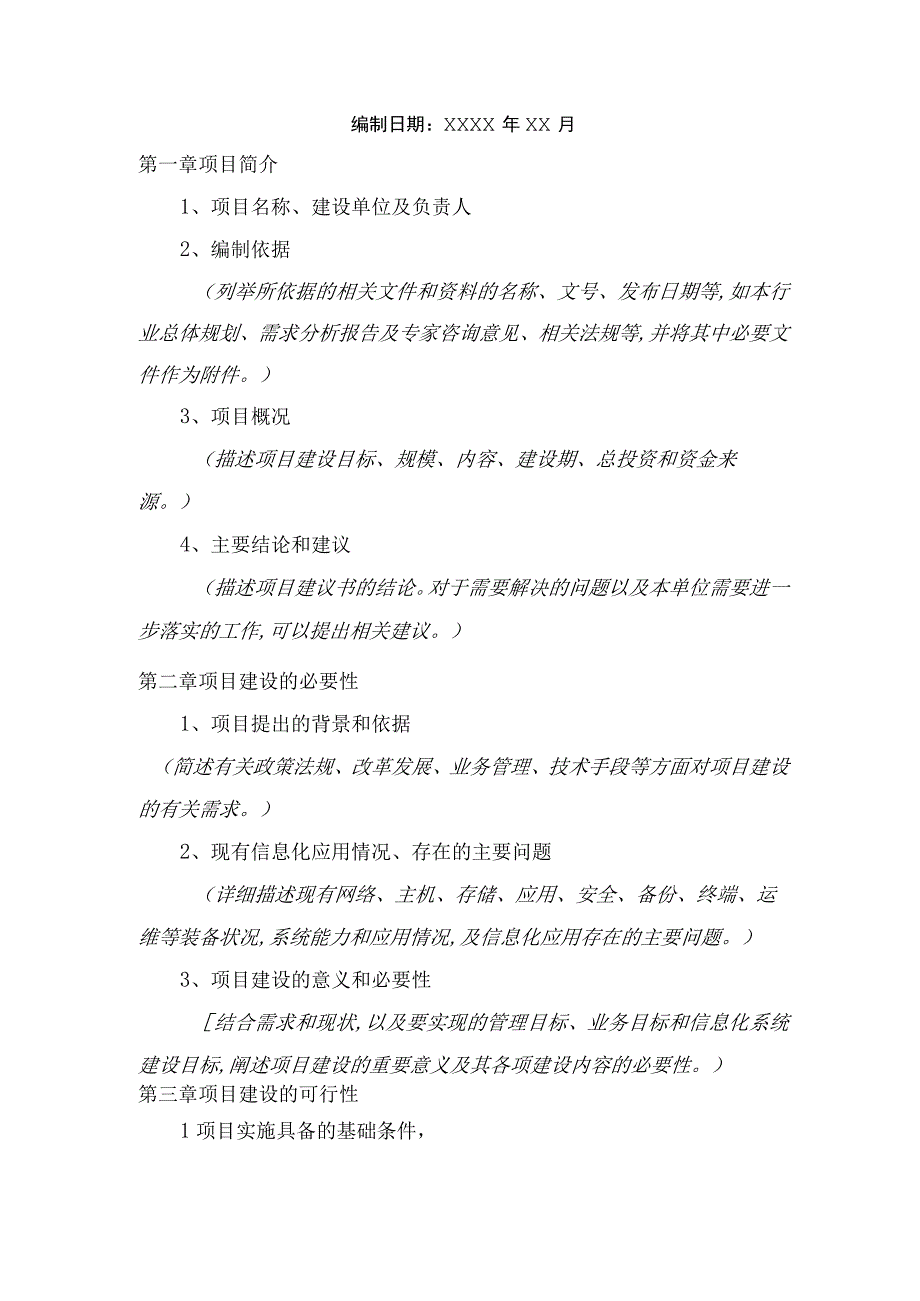 编制日期：XXXX 年 XX 月

第一章项目简介

1、项目名称、建设单位及负责人

2、编制依据

（列举所依据的相关文件和资料的名称、文号、发布日期等,如本行业总体规划、需求分析报告及专家咨询意见、相关法规等,并将其中必要文件作为附件。）

3、项目概况

（描述项目建设目标、规模、内容、建设期、总投资和资金来源。）

4、主要结论和建议

（描述项目建议书的结论。对于需要解决的问题以及本单位需要进一步落实的工作,可以提出相关建议。）

第二章项目建设的必要性

1、项目提出的背景和依据

（简述有关政策法规、改革发展、业务管理、技术手段等方面对项目建设的有关需求。）

2、现有信息化应用情况、存在的主要问题

（详细描述现有网络、主机、存储、应用、安全、备份、终端、运维等装备状况,系统能力和应用情况,及信息化应用存在的主要问题。）

3、项目建设的意义和必要性

［结合需求和现状,以及要实现的管理目标、业务目标和信息化系统建设目标,阐述项目建设的重要意义及其各项建设内容的必要性。）

第三章项目建设的可行性

1 项目实施具备的基础条件，